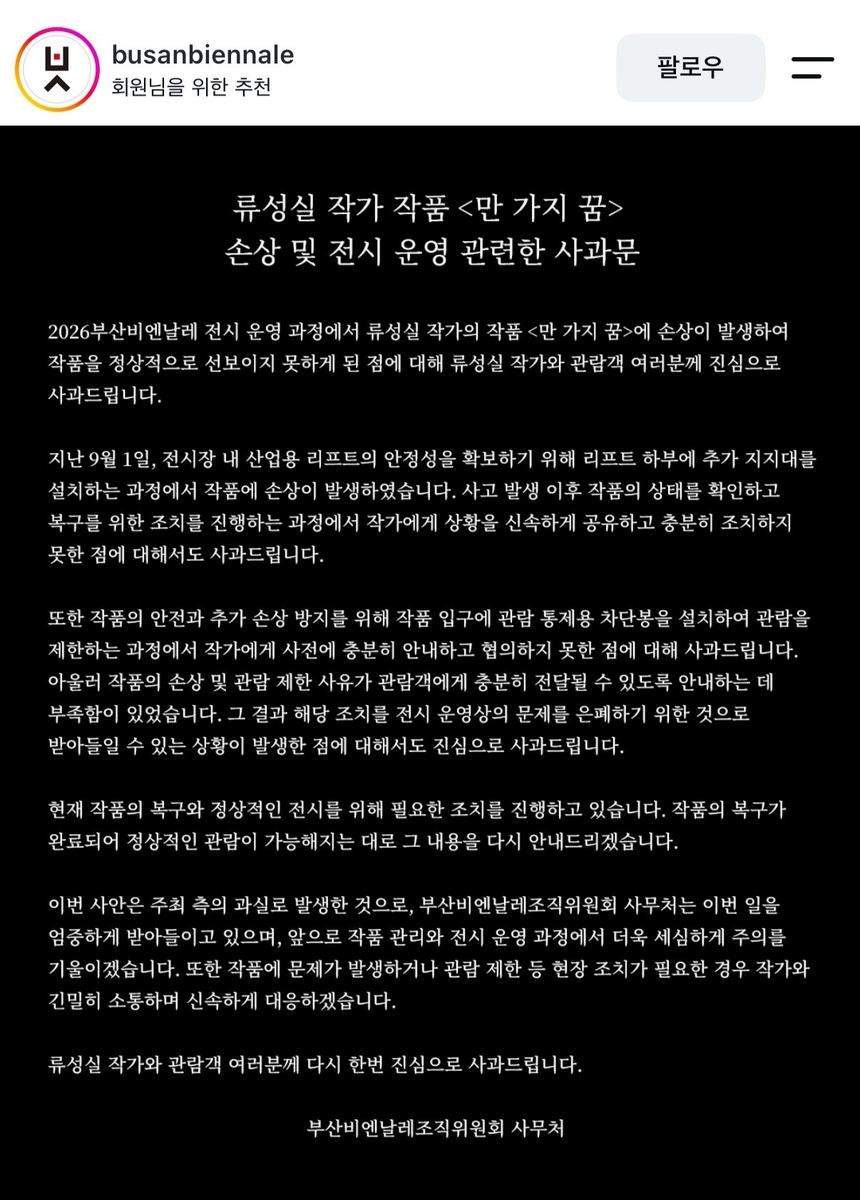 busanbiennale
회원님을 위한 추천

팔로우

류성실 작가 작품 <만 가지 꿈>
손상 및 전시 운영 관련한 사과문

2026부산비엔날레 전시 운영 과정에서 류성실 작가의 작품 <만 가지 꿈>에 손상이 발생하여 작품을 정상적으로 선보이지 못하게 된 점에 대해 류성실 작가와 관람객 여러분께 진심으로 사과드립니다.

지난 9월 1일, 전시장 내 산업용 리프트의 안정성을 확보하기 위해 리프트 하부에 추가 지지대를 설치하는 과정에서 작품에 손상이 발생하였습니다. 사고 발생 이후 작품의 상태를 확인하고 복구를 위한 조치를 진행하는 과정에서 작가에게 상황을 신속하게 공유하고 충분히 조치하지 못한 점에 대해서도 사과드립니다.

또한 작품의 안전과 추가 손상 방지를 위해 작품 입구에 관람 통제용 차단봉을 설치하여 관람을 제한하는 과정에서 작가에게 사전에 충분히 안내하고 협의하지 못한 점에 대해 사과드립니다. 아울러 작품의 손상 및 관람 제한 사유가 관람객에게 충분히 전달될 수 있도록 안내하는 데 부족함이 있었습니다. 그 결과 해당 조치를 전시 운영상의 문제를 은폐하기 위한 것으로 받아들일 수 있는 상황이 발생한 점에 대해서도 진심으로 사과드립니다.

현재 작품의 복구와 정상적인 전시를 위해 필요한 조치를 진행하고 있습니다. 작품의 복구가 완료되어 정상적인 관람이 가능해지는 대로 그 내용을 다시 안내드리겠습니다.

이번 사안은 주최 측의 과실로 발생한 것으로, 부산비엔날레조직위원회 사무처는 이번 일을 엄중하게 받아들이고 있으며, 앞으로 작품 관리와 전시 운영 과정에서 더욱 세심하게 주의를 기울이겠습니다. 또한 작품에 문제가 발생하거나 관람 제한 등 현장 조치가 필요한 경우 작가와 긴밀히 소통하며 신속하게 대응하겠습니다.

류성실 작가와 관람객 여러분께 다시 한번 진심으로 사과드립니다.

부산비엔날레조직위원회 사무처